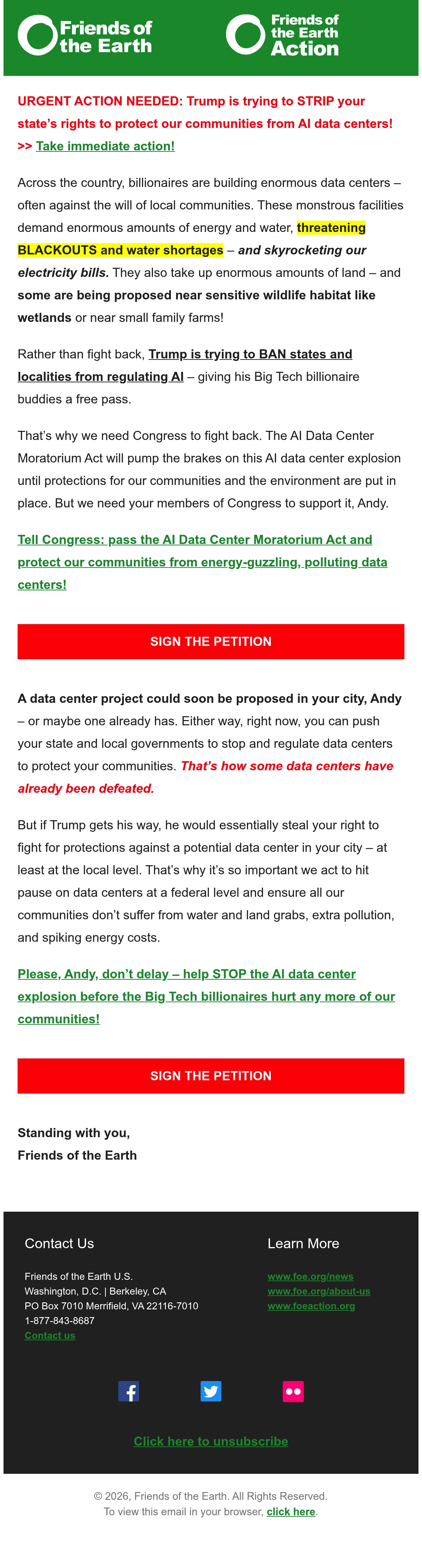 Friends of the Earth

Friends of the Earth Action

URGENT ACTION NEEDED: Trump is trying to STRIP your state's rights to protect our communities from AI data centers! >> Take immediate action!

Across the country, billionaires are building enormous data centers – often against the will of local communities. These monstrous facilities demand enormous amounts of energy and water, threatening BLACKOUTS and water shortages – and skyrocketing our electricity bills. They also take up enormous amounts of land – and some are being proposed near sensitive wildlife habitat like wetlands or near small family farms!

Rather than fight back, Trump is trying to BAN states and localities from regulating AI – giving his Big Tech billionaire buddies a free pass.

That's why we need Congress to fight back. The AI Data Center Moratorium Act will pump the brakes on this AI data center explosion until protections for our communities and the environment are put in place. But we need your members of Congress to support it, Andy.

Tell Congress: pass the AI Data Center Moratorium Act and protect our communities from energy-guzzling, polluting data centers!

SIGN THE PETITION

A data center project could soon be proposed in your city, Andy – or maybe one already has. Either way, right now, you can push your state and local governments to stop and regulate data centers to protect your communities. That's how some data centers have already been defeated.

But if Trump gets his way, he would essentially steal your right to fight for protections against a potential data center in your city – at least at the local level. That's why it's so important we act to hit pause on data centers at a federal level and ensure all our communities don't suffer from water and land grabs, extra pollution, and spiking energy costs.

Please, Andy, don't delay – help STOP the AI data center explosion before the Big Tech billionaires hurt any more of our communities!

SIGN THE PETITION

Standing with you,
Friends of the Earth

Contact Us

Friends of the Earth U.S.
Washington, D.C. | Berkeley, CA
PO Box 7010 Merrifield, VA 22116-7010
1-877-843-8687
Contact us

Learn More

www.foe.org/news
www.foe.org/about-us
www.foeaction.org

Click here to unsubscribe

© 2026, Friends of the Earth. All Rights Reserved.
To view this email in your browser, click here.